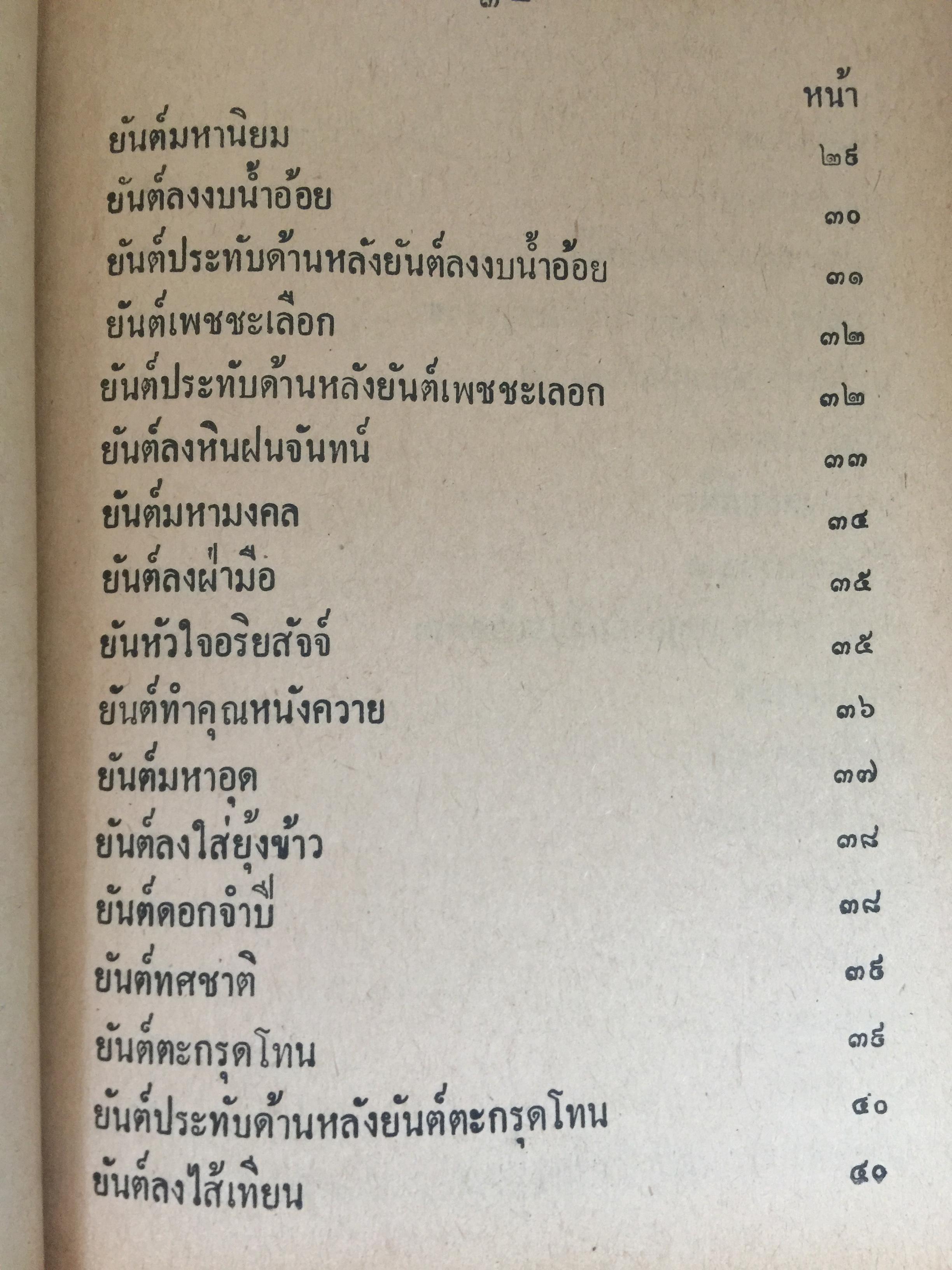 หน้า

ยันต์มหานิยม ๒๙

ยันต์ลงงบน้ำอ้อย ๓๐

ยันต์ประทับด้านหลังยันต์ลงงบน้ำอ้อย ๓๑

ยันต์เพชชะเลือก ๓๒

ยันต์ประทับด้านหลังยันต์เพชชะเลอก ๓๒

ยันต์ลงหินฝนจันทน์ ๓๓

ยันต์มหามงคล ๓๔

ยันต์ลงฝ่ามือ ๓๕

ยันหัวใจอริยสัจจ์ ๓๕

ยันต์ทำคุณหนังควาย ๓๖

ยันต์มหาอุด ๓๗

ยันต์ลงใส่ยุ้งข้าว ๓๘

ยันต์ดอกจำปี ๓๘

ยันต์ทศชาติ ๓๙

ยันต์ตะกรุดโทน ๓๙

ยันต์ประทับด้านหลังยันต์ตะกรุดโทน ๔๐

ยันต์ลงไส้เทียน ๔๐